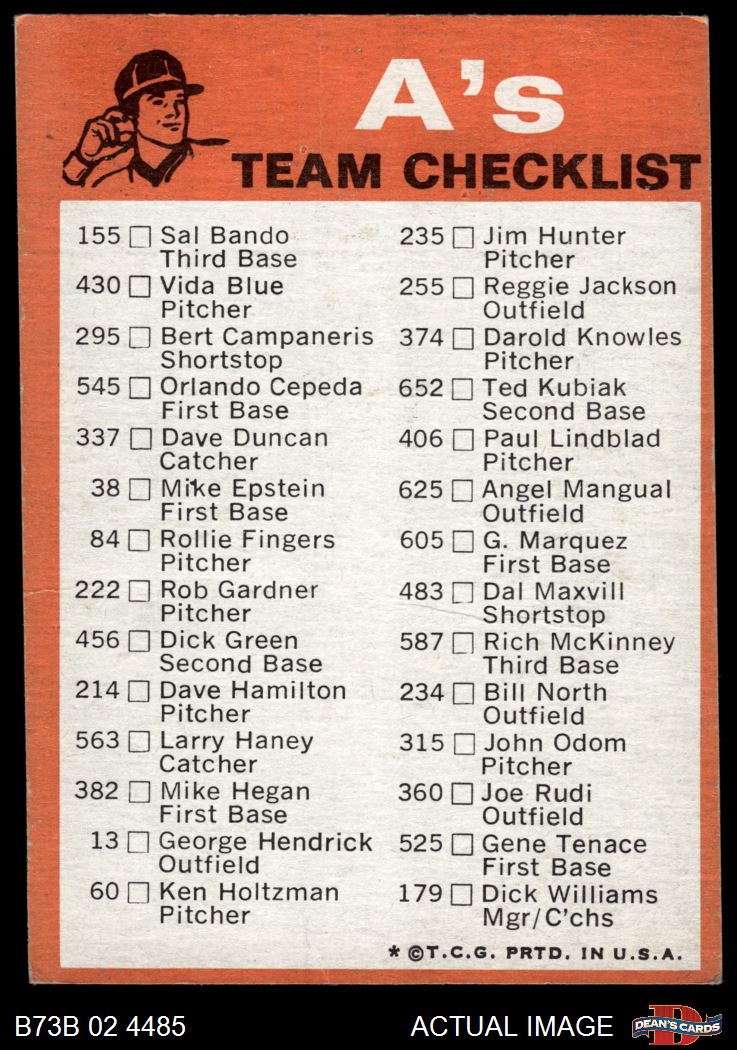 A's
TEAM CHECKLIST

155 ☐ Sal Bando
Third Base
430 ☐ Vida Blue
Pitcher
295 ☐ Bert Campaneris
Shortstop
545 ☐ Orlando Cepeda
First Base
337 ☐ Dave Duncan
Catcher
38 ☐ Mike Epstein
First Base
84 ☐ Rollie Fingers
Pitcher
222 ☐ Rob Gardner
Pitcher
456 ☐ Dick Green
Second Base
214 ☐ Dave Hamilton
Pitcher
563 ☐ Larry Haney
Catcher
382 ☐ Mike Hegan
First Base
13 ☐ George Hendrick
Outfield
60 ☐ Ken Holtzman
Pitcher

235 ☐ Jim Hunter
Pitcher
255 ☐ Reggie Jackson
Outfield
374 ☐ Darold Knowles
Pitcher
652 ☐ Ted Kubiak
Second Base
406 ☐ Paul Lindblad
Pitcher
625 ☐ Angel Mangual
Outfield
605 ☐ G. Marquez
First Base
483 ☐ Dal Maxvill
Shortstop
587 ☐ Rich McKinney
Third Base
234 ☐ Bill North
Outfield
315 ☐ John Odom
Pitcher
360 ☐ Joe Rudi
Outfield
525 ☐ Gene Tenace
First Base
179 ☐ Dick Williams
Mgr/C'chs

* ©T.C.G. PRTD. IN U.S.A.

B73B 02 4485
ACTUAL IMAGE
DEAN'S CARDS